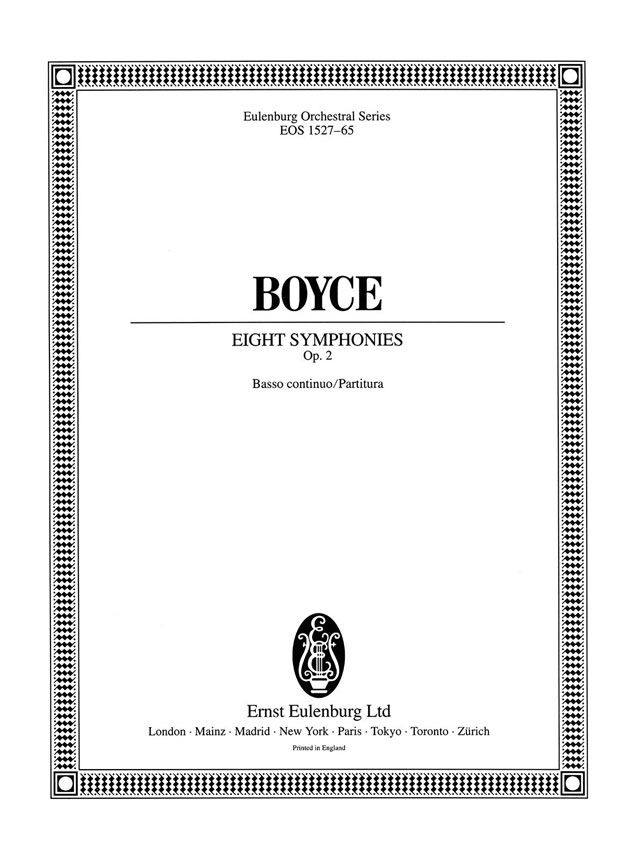 Eulenburg Orchestral Series
EOS 1527–65

BOYCE

EIGHT SYMPHONIES
Op. 2

Basso continuo/Partitura

Ernst Eulenburg Ltd
London · Mainz · Madrid · New York · Paris · Tokyo · Toronto · Zürich
Printed in England